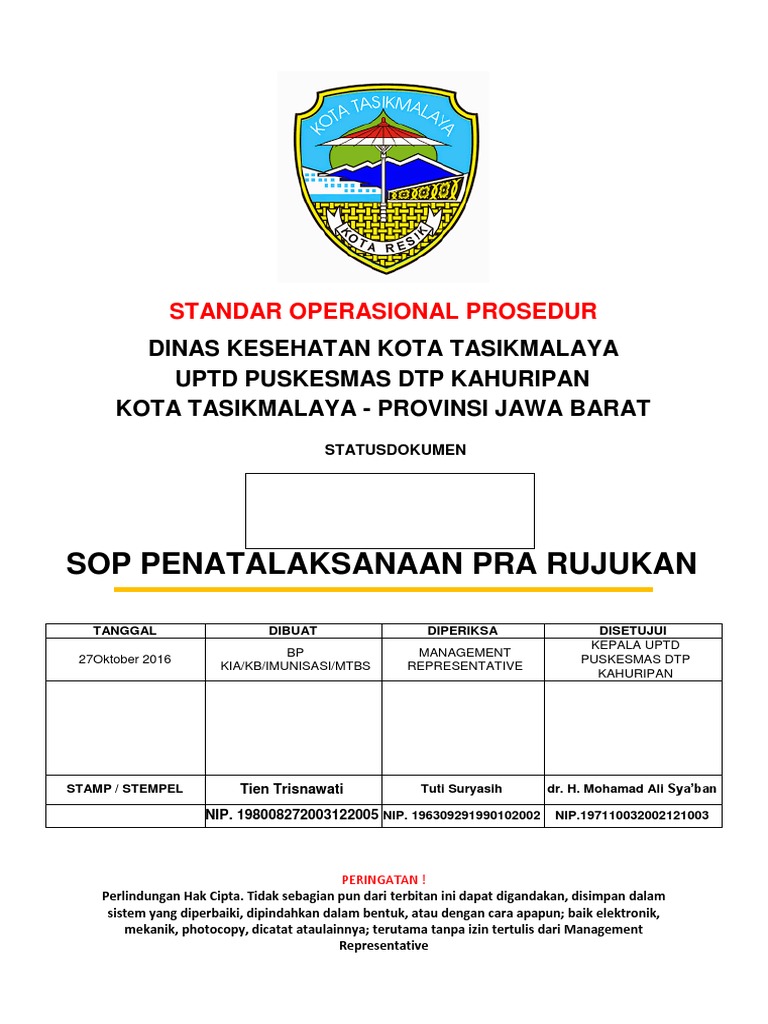 KOTA TASIKMALAYA
KOTA RESIK

STANDAR OPERASIONAL PROSEDUR

DINAS KESEHATAN KOTA TASIKMALAYA
UPTD PUSKESMAS DTP KAHURIPAN
KOTA TASIKMALAYA - PROVINSI JAWA BARAT

STATUSDOKUMEN

SOP PENATALAKSANAAN PRA RUJUKAN

| TANGGAL | DIBUAT | DIPERIKSA | DISETUJUI |
|---|---|---|---|
| 27Oktober 2016 | BP KIA/KB/IMUNISASI/MTBS | MANAGEMENT REPRESENTATIVE | KEPALA UPTD PUSKESMAS DTP KAHURIPAN |
| | | | |
| STAMP / STEMPEL | Tien Trisnawati | Tuti Suryasih | dr. H. Mohamad Ali Sya'ban |
| | NIP. 198008272003122005 | NIP. 196309291990102002 | NIP.197110032002121003 |

PERINGATAN !
Perlindungan Hak Cipta. Tidak sebagian pun dari terbitan ini dapat digandakan, disimpan dalam sistem yang diperbaiki, dipindahkan dalam bentuk, atau dengan cara apapun; baik elektronik, mekanik, photocopy, dicatat ataulainnya; terutama tanpa izin tertulis dari Management Representative